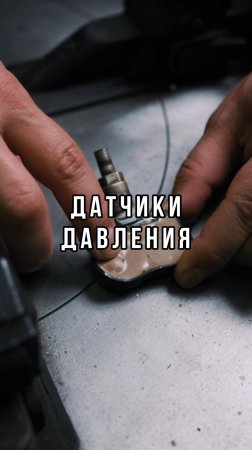 ДАТЧИКИ ДАВЛЕНИЯ